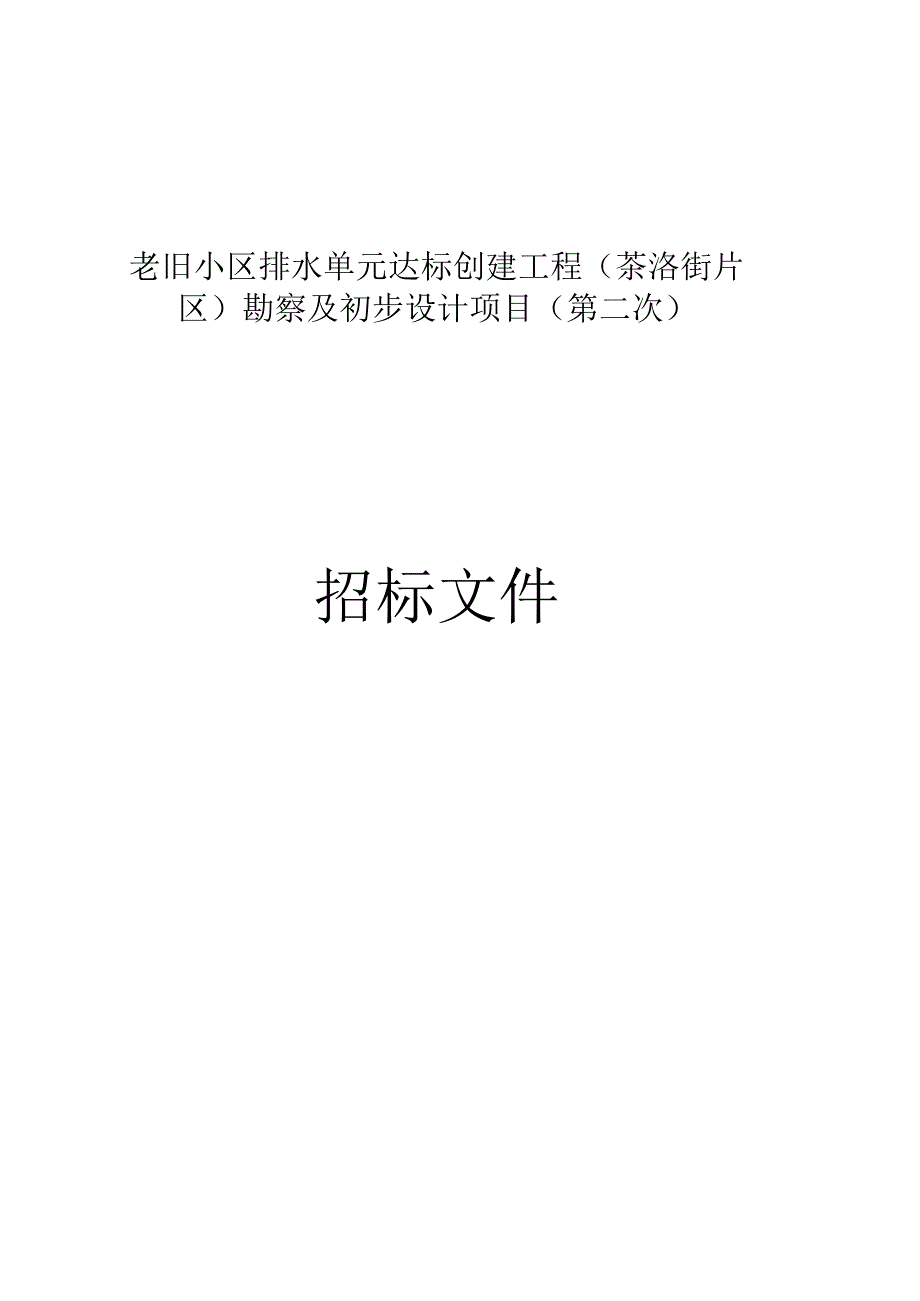 老旧小区排水单元达标创建工程（茶洛街片区）勘察及初步设计项目（第二次）

招标文件